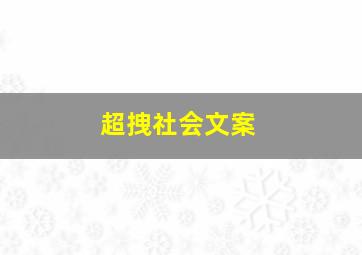 超拽社会文案